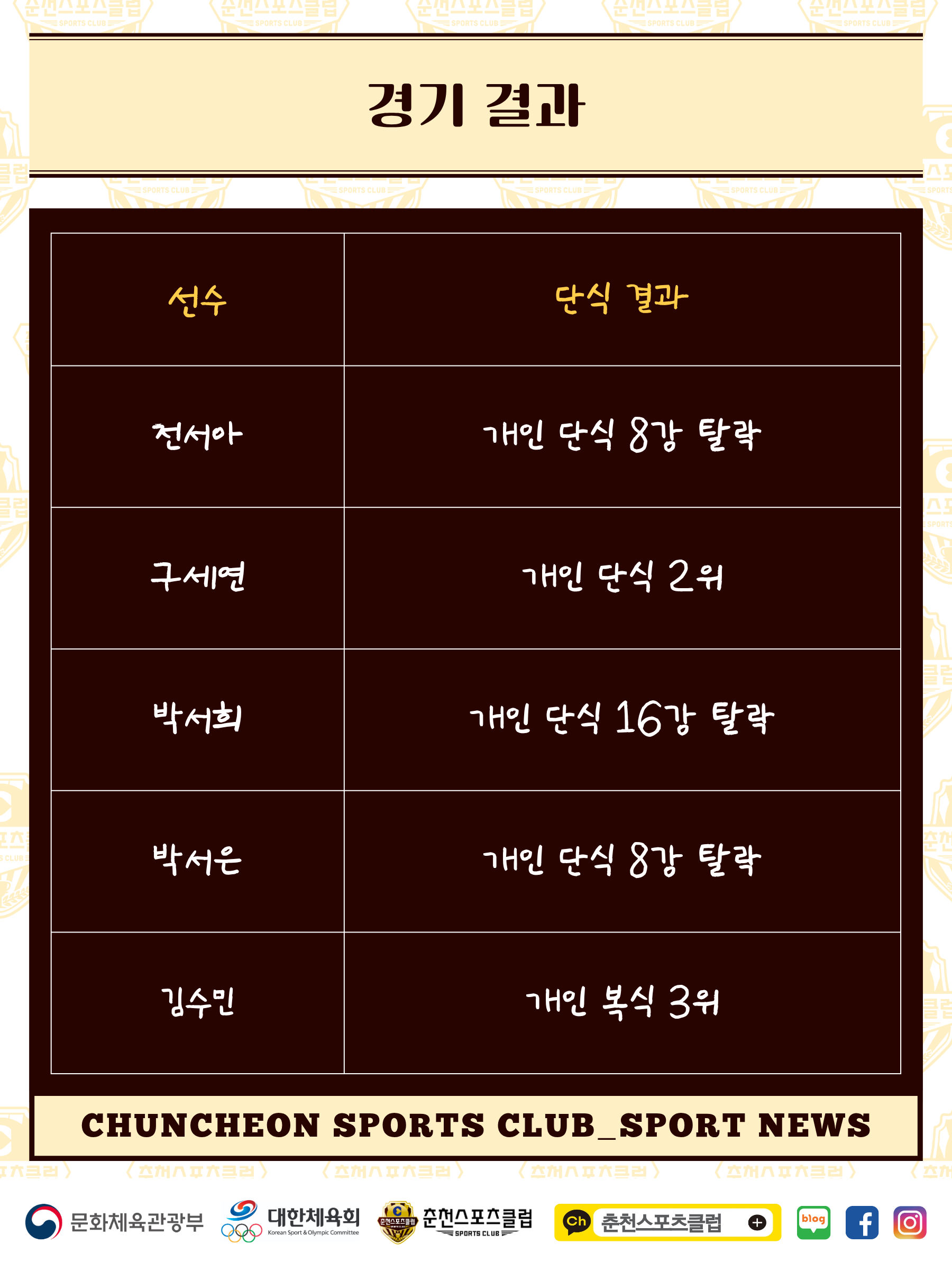 경기 결과

| 선수 | 단식 결과 |
|---|---|
| 전서아 | 개인 단식 8강 탈락 |
| 구세연 | 개인 단식 2위 |
| 박서희 | 개인 단식 16강 탈락 |
| 박서은 | 개인 단식 8강 탈락 |
| 김수민 | 개인 복식 3위 |

CHUNCHEON SPORTS CLUB_SPORT NEWS

문화체육관광부

대한체육회
Korean Sport & Olympic Committee

춘천스포츠클럽
SPORTS CLUB

Ch 춘천스포츠클럽

blog

춘천스포츠클럽
SPORTS CLUB